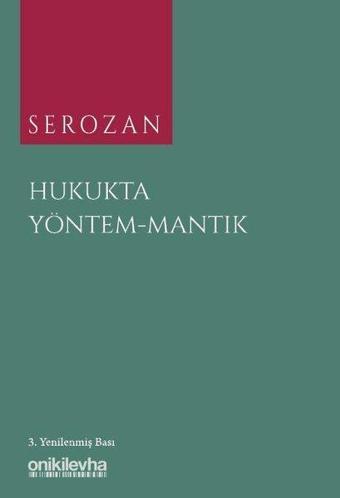 SEROZAN

HUKUKTA
YÖNTEM-MANTIK

3. Yenilenmiş Bası

onikilevha